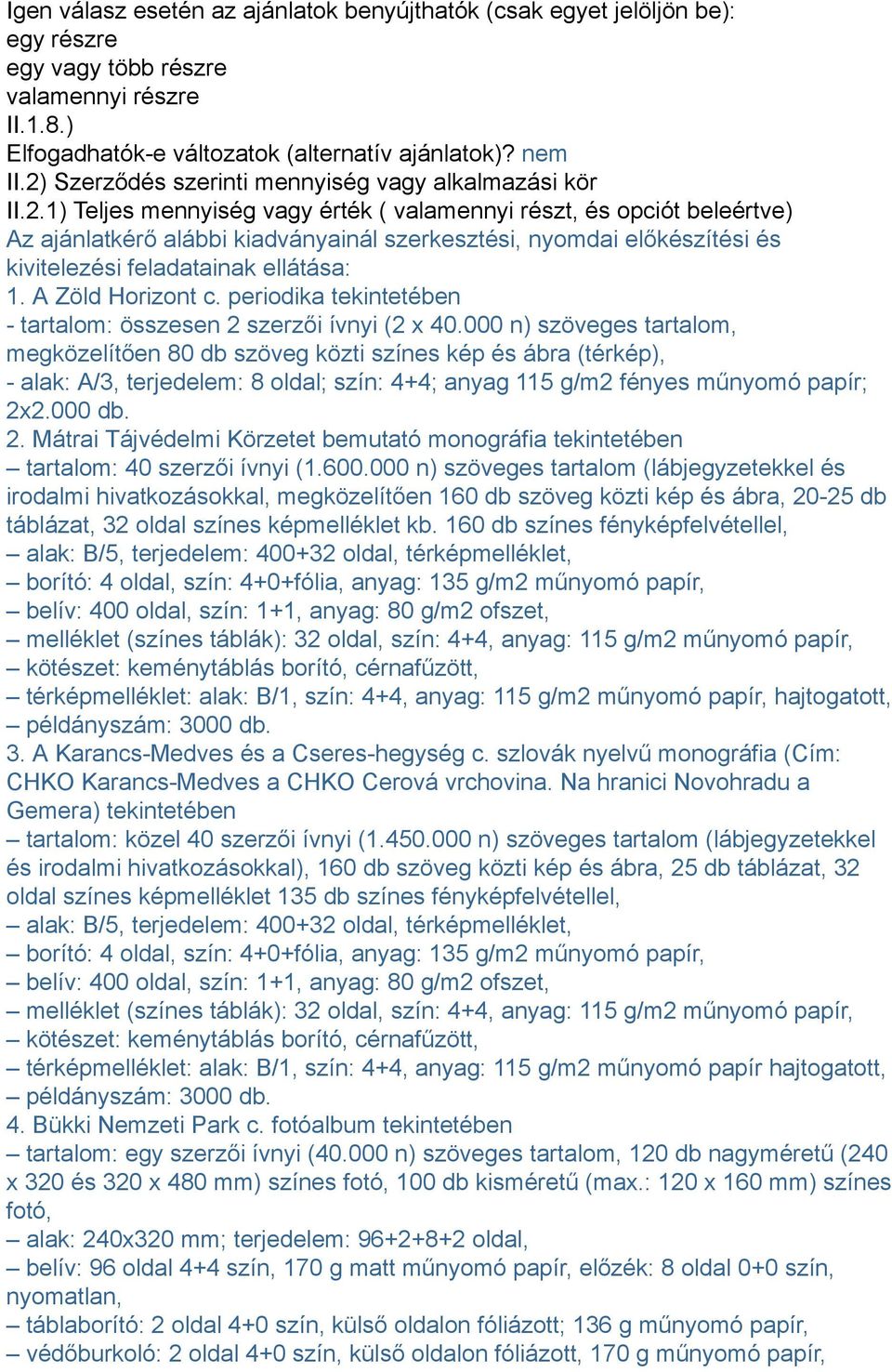 Igen válasz esetén az ajánlatok benyújthatók (csak egyet jelöljön be):
egy részre
egy vagy több részre
valamennyi részre
II.1.8.)
Elfogadhatók-e változatok (alternatív ajánlatok)? nem
II.2) Szerződés szerinti mennyiség vagy alkalmazási kör
II.2.1) Teljes mennyiség vagy érték ( valamennyi részt, és opciót beleértve)
Az ajánlatkérő alábbi kiadványainál szerkesztési, nyomdai előkészítési és kivitelezési feladatainak ellátása:
1. A Zöld Horizont c. periodika tekintetében
- tartalom: összesen 2 szerzői ívnyi (2 x 40.000 n) szöveges tartalom, megközelítően 80 db szöveg közti színes kép és ábra (térkép),
- alak: A/3, terjedelem: 8 oldal; szín: 4+4; anyag 115 g/m2 fényes műnyomó papír; 2x2.000 db.
2. Mátrai Tájvédelmi Körzetet bemutató monográfia tekintetében
– tartalom: 40 szerzői ívnyi (1.600.000 n) szöveges tartalom (lábjegyzetekkel és irodalmi hivatkozásokkal, megközelítően 160 db szöveg közti kép és ábra, 20-25 db táblázat, 32 oldal színes képmelléklet kb. 160 db színes fényképfelvétellel,
– alak: B/5, terjedelem: 400+32 oldal, térképmelléklet,
– borító: 4 oldal, szín: 4+0+fólia, anyag: 135 g/m2 műnyomó papír,
– belív: 400 oldal, szín: 1+1, anyag: 80 g/m2 ofszet,
– melléklet (színes táblák): 32 oldal, szín: 4+4, anyag: 115 g/m2 műnyomó papír,
– kötészet: keménytáblás borító, cérnafűzött,
– térképmelléklet: alak: B/1, szín: 4+4, anyag: 115 g/m2 műnyomó papír, hajtogatott,
– példányszám: 3000 db.
3. A Karancs-Medves és a Cseres-hegység c. szlovák nyelvű monográfia (Cím: CHKO Karancs-Medves a CHKO Cerová vrchovina. Na hranici Novohradu a Gemera) tekintetében
– tartalom: közel 40 szerzői ívnyi (1.450.000 n) szöveges tartalom (lábjegyzetekkel és irodalmi hivatkozásokkal), 160 db szöveg közti kép és ábra, 25 db táblázat, 32 oldal színes képmelléklet 135 db színes fényképfelvétellel,
– alak: B/5, terjedelem: 400+32 oldal, térképmelléklet,
– borító: 4 oldal, szín: 4+0+fólia, anyag: 135 g/m2 műnyomó papír,
– belív: 400 oldal, szín: 1+1, anyag: 80 g/m2 ofszet,
– melléklet (színes táblák): 32 oldal, szín: 4+4, anyag: 115 g/m2 műnyomó papír,
– kötészet: keménytáblás borító, cérnafűzött,
– térképmelléklet: alak: B/1, szín: 4+4, anyag: 115 g/m2 műnyomó papír hajtogatott,
– példányszám: 3000 db.
4. Bükki Nemzeti Park c. fotóalbum tekintetében
– tartalom: egy szerzői ívnyi (40.000 n) szöveges tartalom, 120 db nagyméretű (240 x 320 és 320 x 480 mm) színes fotó, 100 db kisméretű (max.: 120 x 160 mm) színes fotó,
– alak: 240x320 mm; terjedelem: 96+2+8+2 oldal,
– belív: 96 oldal 4+4 szín, 170 g matt műnyomó papír, előzék: 8 oldal 0+0 szín, nyomatlan,
– táblaborító: 2 oldal 4+0 szín, külső oldalon fóliázott; 136 g műnyomó papír,
– védőburkoló: 2 oldal 4+0 szín, külső oldalon fóliázott, 170 g műnyomó papír,